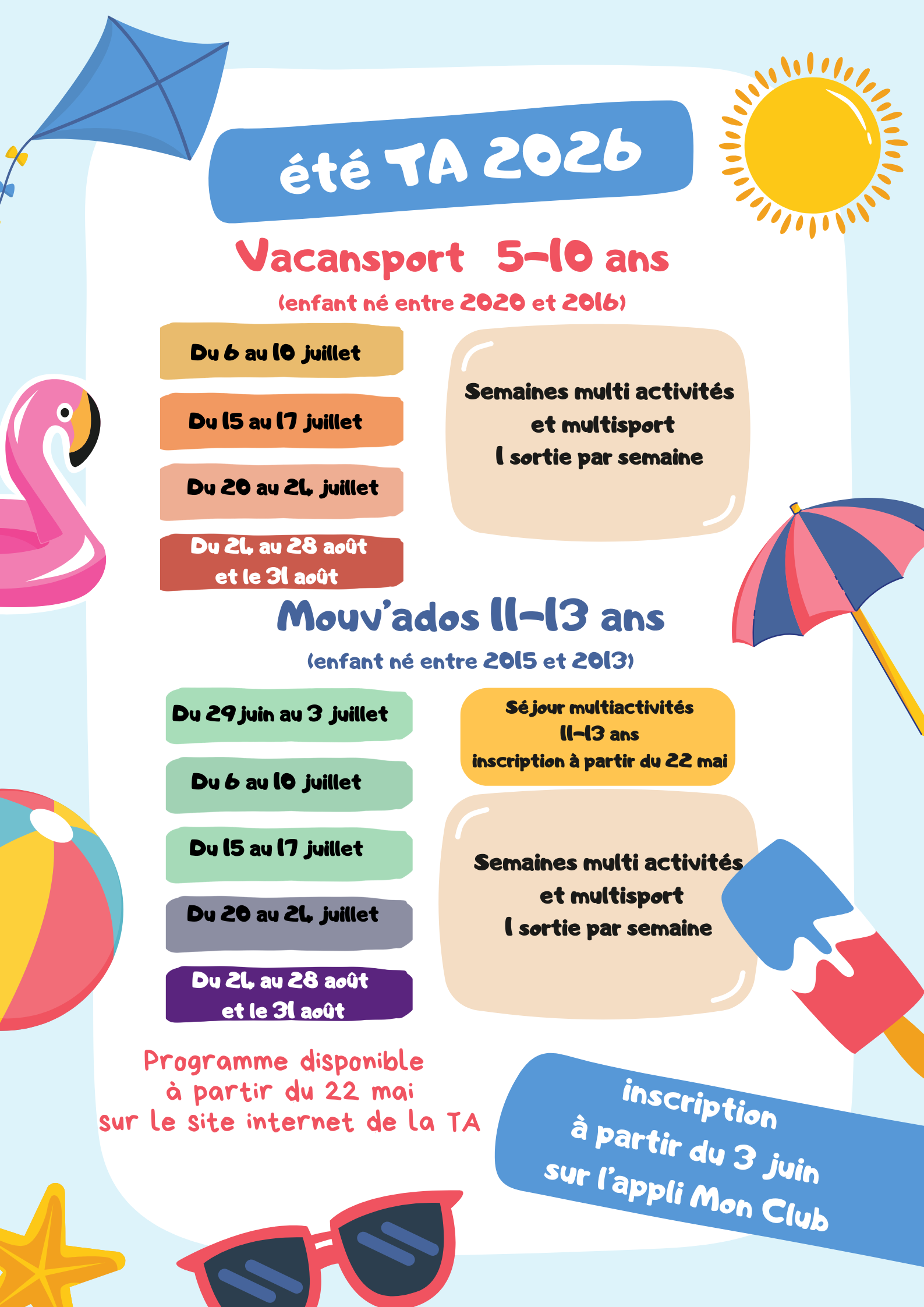 été TA 2026

Vacansport 5-10 ans

(enfant né entre 2020 et 2016)

Du 6 au 10 juillet

Du 15 au 17 juillet

Du 20 au 24 juillet

Du 24 au 28 août et le 31 août

Semaines multi activités et multisport 1 sortie par semaine

Mouv'ados 11-13 ans

(enfant né entre 2015 et 2013)

Du 29 juin au 3 juillet

Du 6 au 10 juillet

Du 15 au 17 juillet

Du 20 au 24 juillet

Du 24 au 28 août et le 31 août

Séjour multiactivités 11-13 ans inscription à partir du 22 mai

Semaines multi activités et multisport 1 sortie par semaine

Programme disponible à partir du 22 mai sur le site internet de la TA

inscription à partir du 3 juin sur l'appli Mon Club